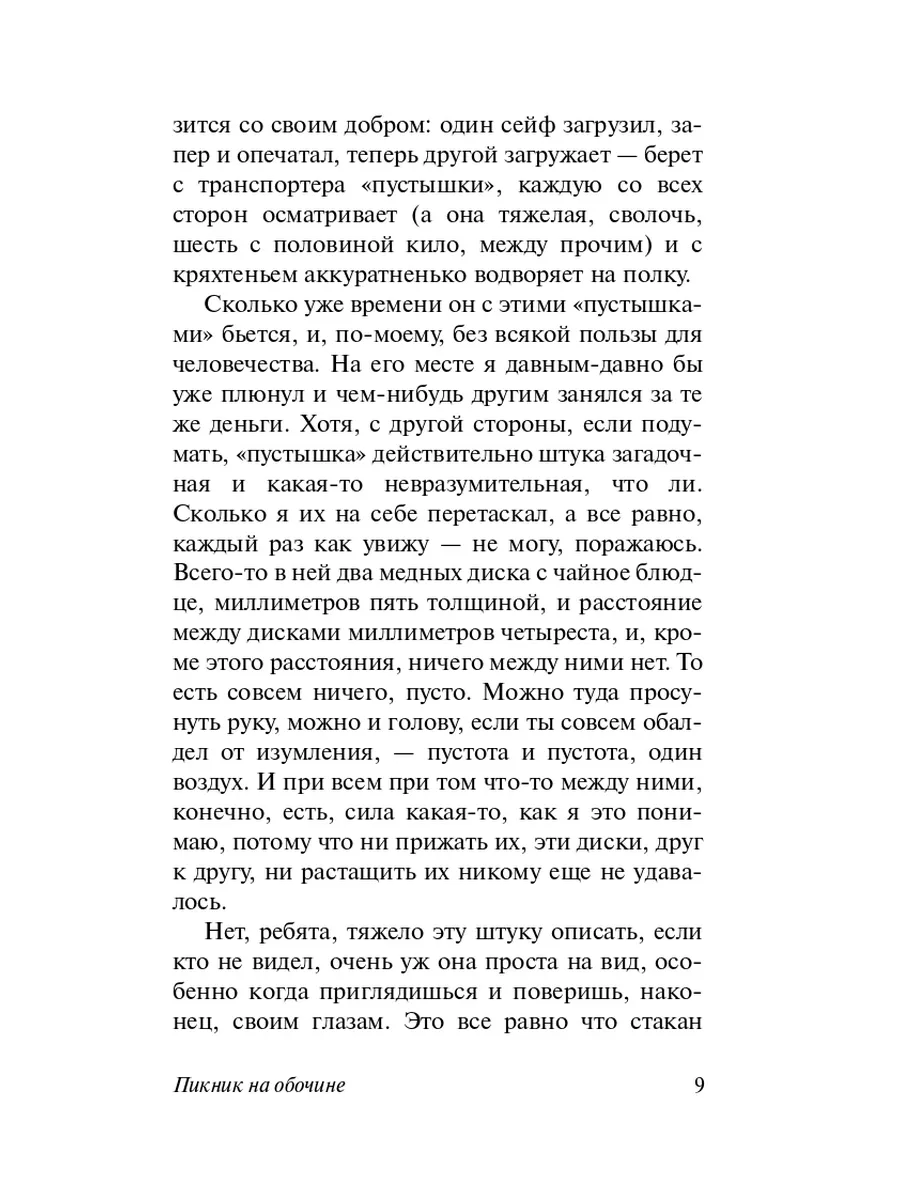 зится со своим добром: один сейф загрузил, запер и опечатал, теперь другой загружает — берет с транспортера «пустышки», каждую со всех сторон осматривает (а она тяжелая, сволочь, шесть с половиной кило, между прочим) и с кряхтеньем аккуратненько водворяет на полку.

Сколько уже времени он с этими «пустышками» бьется, и, по-моему, без всякой пользы для человечества. На его месте я давным-давно бы уже плюнул и чем-нибудь другим занялся за те же деньги. Хотя, с другой стороны, если подумать, «пустышка» действительно штука загадочная и какая-то невразумительная, что ли. Сколько я их на себе перетаскал, а все равно, каждый раз как увижу — не могу, поражаюсь. Всего-то в ней два медных диска с чайное блюдце, миллиметров пять толщиной, и расстояние между дисками миллиметров четыреста, и, кроме этого расстояния, ничего между ними нет. То есть совсем ничего, пусто. Можно туда просунуть руку, можно и голову, если ты совсем обалдел от изумления, — пустота и пустота, один воздух. И при всем при том что-то между ними, конечно, есть, сила какая-то, как я это понимаю, потому что ни прижать их, эти диски, друг к другу, ни растащить их никому еще не удавалось.

Нет, ребята, тяжело эту штуку описать, если кто не видел, очень уж она проста на вид, особенно когда приглядишься и поверишь, наконец, своим глазам. Это все равно что стакан

Пикник на обочине 9